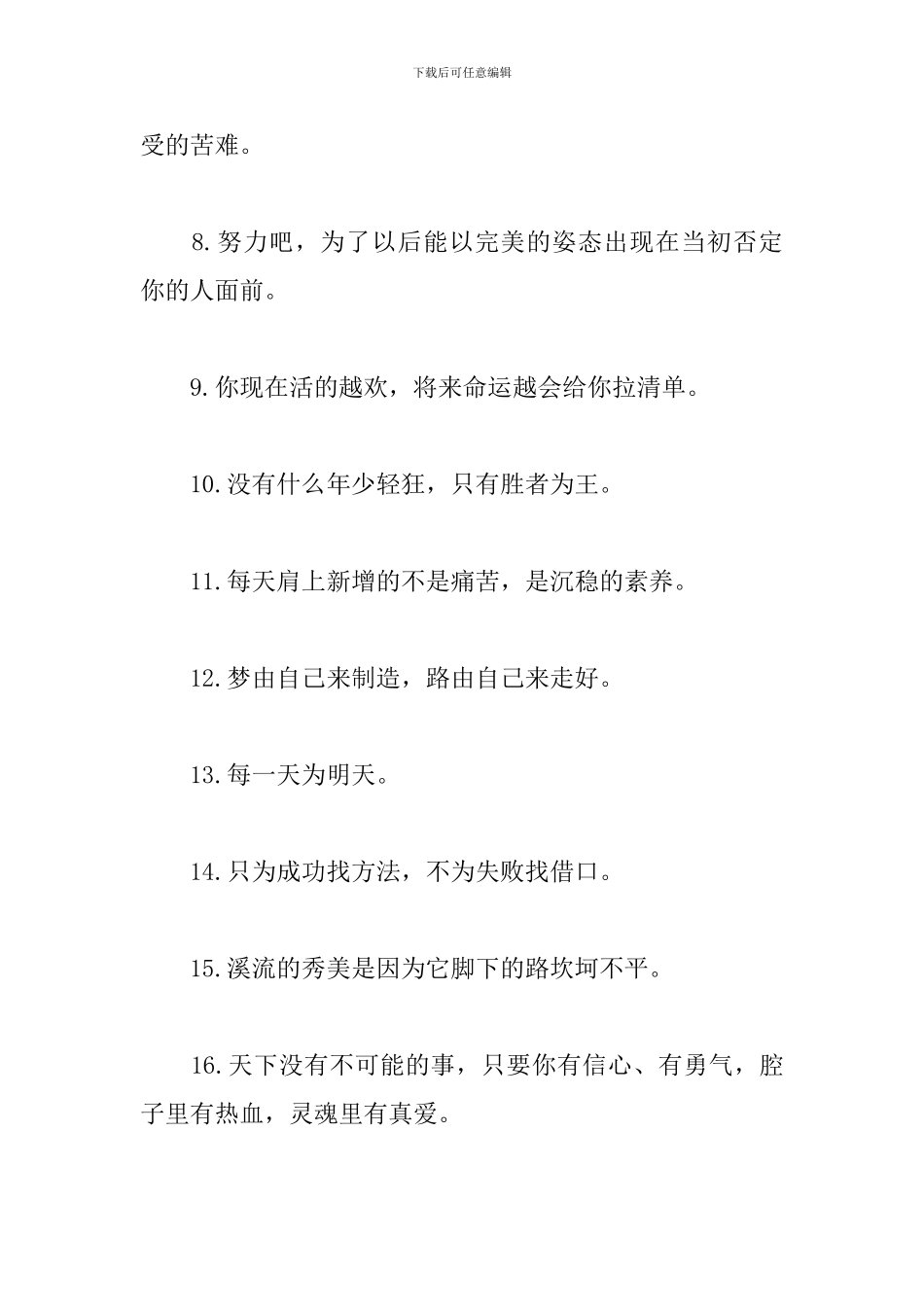 下载后可任意编辑

受的苦难。

8.努力吧，为了以后能以完美的姿态出现在当初否定你的人面前。

9.你现在活的越欢，将来命运越会给你拉清单。

10.没有什么年少轻狂，只有胜者为王。

11.每天肩上新增的不是痛苦，是沉稳的素养。

12.梦由自己来制造，路由自己来走好。

13.每一天为明天。

14.只为成功找方法，不为失败找借口。

15.溪流的秀美是因为它脚下的路坎坷不平。

16.天下没有不可能的事，只要你有信心、有勇气，腔子里有热血，灵魂里有真爱。